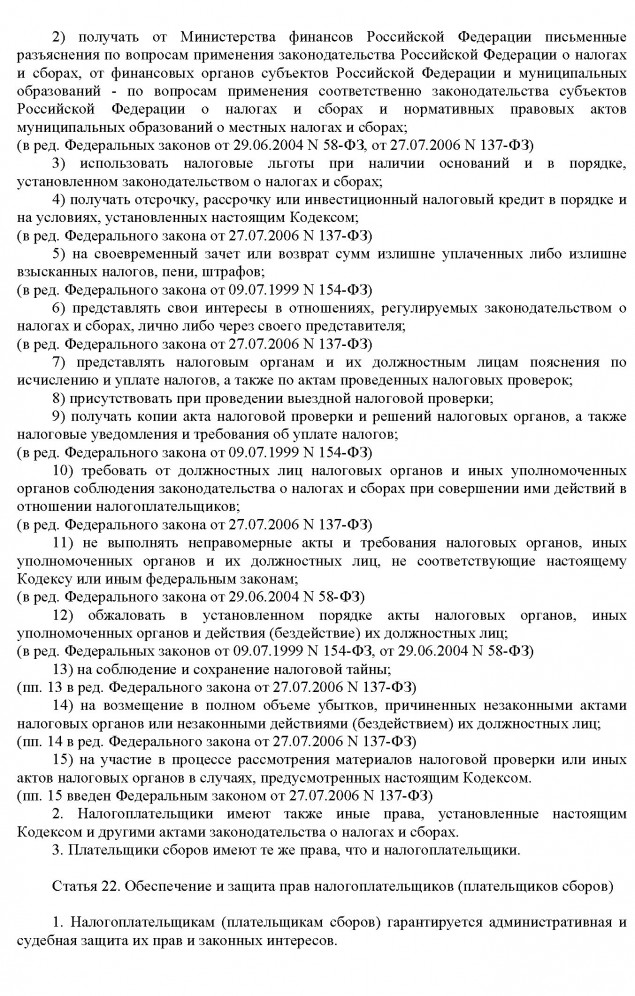 2) получать от Министерства финансов Российской Федерации письменные разъяснения по вопросам применения законодательства Российской Федерации о налогах и сборах, от финансовых органов субъектов Российской Федерации и муниципальных образований - по вопросам применения соответственно законодательства субъектов Российской Федерации о налогах и сборах и нормативных правовых актов муниципальных образований о местных налогах и сборах;
(в ред. Федеральных законов от 29.06.2004 N 58-ФЗ, от 27.07.2006 N 137-ФЗ)

3) использовать налоговые льготы при наличии оснований и в порядке, установленном законодательством о налогах и сборах;

4) получать отсрочку, рассрочку или инвестиционный налоговый кредит в порядке и на условиях, установленных настоящим Кодексом;
(в ред. Федерального закона от 27.07.2006 N 137-ФЗ)

5) на своевременный зачет или возврат сумм излишне уплаченных либо излишне взысканных налогов, пени, штрафов;
(в ред. Федерального закона от 09.07.1999 N 154-ФЗ)

6) представлять свои интересы в отношениях, регулируемых законодательством о налогах и сборах, лично либо через своего представителя;
(в ред. Федерального закона от 27.07.2006 N 137-ФЗ)

7) представлять налоговым органам и их должностным лицам пояснения по исчислению и уплате налогов, а также по актам проведенных налоговых проверок;

8) присутствовать при проведении выездной налоговой проверки;

9) получать копии акта налоговой проверки и решений налоговых органов, а также налоговые уведомления и требования об уплате налогов;
(в ред. Федерального закона от 09.07.1999 N 154-ФЗ)

10) требовать от должностных лиц налоговых органов и иных уполномоченных органов соблюдения законодательства о налогах и сборах при совершении ими действий в отношении налогоплательщиков;
(в ред. Федерального закона от 27.07.2006 N 137-ФЗ)

11) не выполнять неправомерные акты и требования налоговых органов, иных уполномоченных органов и их должностных лиц, не соответствующие настоящему Кодексу или иным федеральным законам;
(в ред. Федерального закона от 29.06.2004 N 58-ФЗ)

12) обжаловать в установленном порядке акты налоговых органов, иных уполномоченных органов и действия (бездействие) их должностных лиц;
(в ред. Федеральных законов от 09.07.1999 N 154-ФЗ, от 29.06.2004 N 58-ФЗ)

13) на соблюдение и сохранение налоговой тайны;
(пп. 13 в ред. Федерального закона от 27.07.2006 N 137-ФЗ)

14) на возмещение в полном объеме убытков, причиненных незаконными актами налоговых органов или незаконными действиями (бездействием) их должностных лиц;
(пп. 14 в ред. Федерального закона от 27.07.2006 N 137-ФЗ)

15) на участие в процессе рассмотрения материалов налоговой проверки или иных актов налоговых органов в случаях, предусмотренных настоящим Кодексом.
(пп. 15 введен Федеральным законом от 27.07.2006 N 137-ФЗ)

2. Налогоплательщики имеют также иные права, установленные настоящим Кодексом и другими актами законодательства о налогах и сборах.

3. Плательщики сборов имеют те же права, что и налогоплательщики.

Статья 22. Обеспечение и защита прав налогоплательщиков (плательщиков сборов)

1. Налогоплательщикам (плательщикам сборов) гарантируется административная и судебная защита их прав и законных интересов.